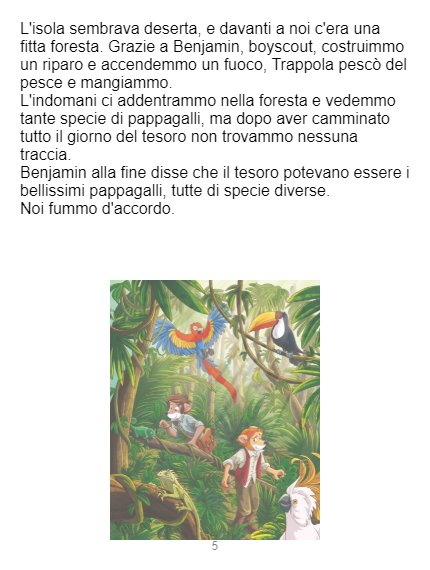 L'isola sembrava deserta, e davanti a noi c'era una fitta foresta. Grazie a Benjamin, boyscout, costruimmo un riparo e accendemmo un fuoco, Trappola pescò del pesce e mangiammo.
L'indomani ci addentrammo nella foresta e vedemmo tante specie di pappagalli, ma dopo aver camminato tutto il giorno del tesoro non trovammo nessuna traccia.
Benjamin alla fine disse che il tesoro potevano essere i bellissimi pappagalli, tutte di specie diverse.
Noi fummo d'accordo.

5